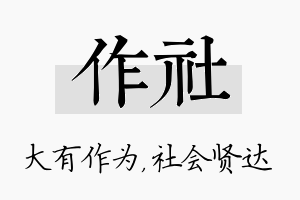 作社

大有作为，社会贤达